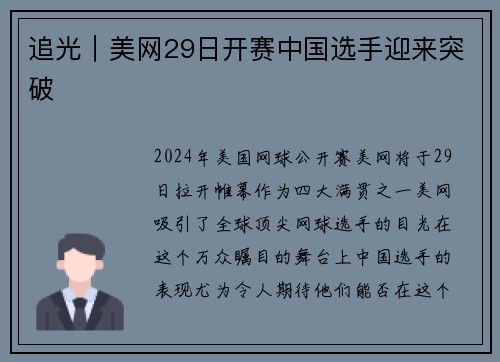 追光丨美网29日开赛中国选手迎来突破

2024年美国网球公开赛美网将于29日拉开帷幕作为四大满贯之一美网吸引了全球顶尖网球选手的目光在这个万众瞩目的舞台上中国选手的表现尤为令人期待他们能否在这个